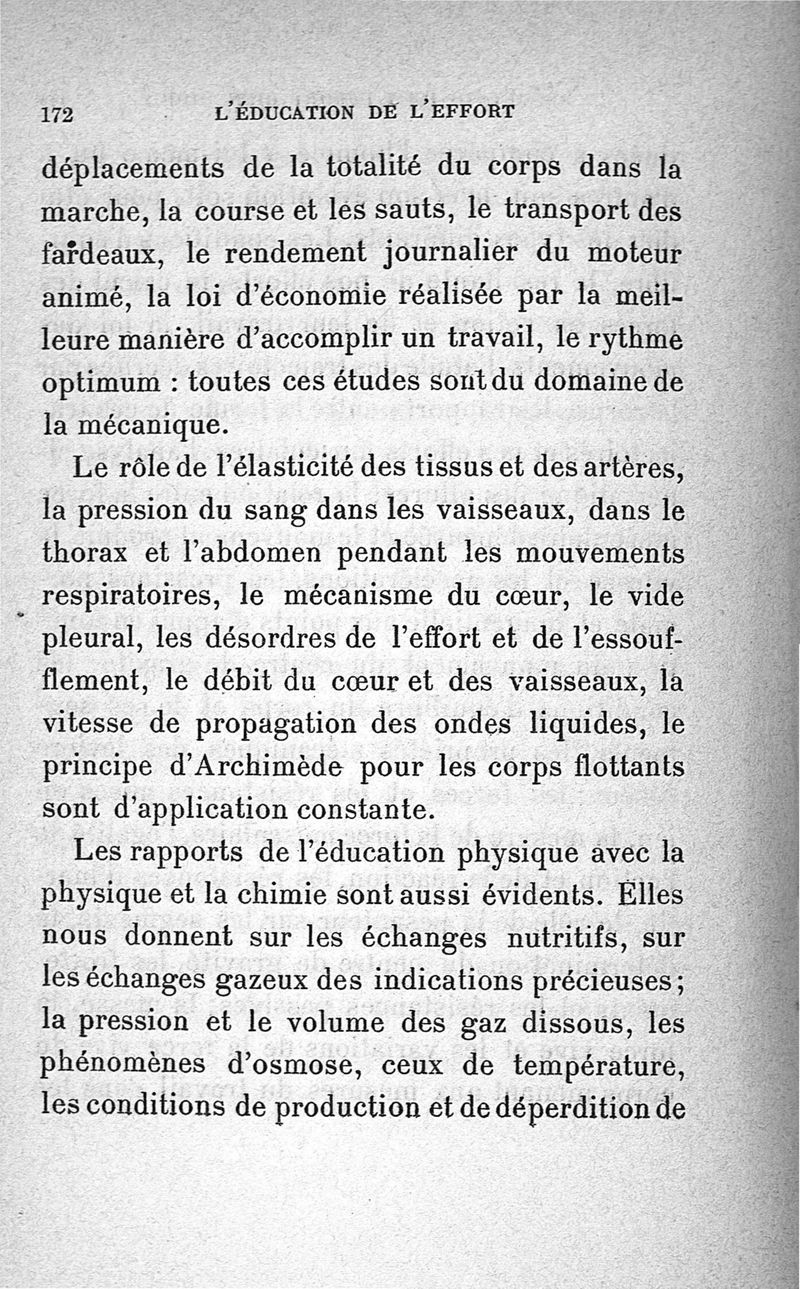 172 L'ÉDUCATION DE L'EFFORT

déplacements de la totalité du corps dans la marche, la course et les sauts, le transport des fardeaux, le rendement journalier du moteur animé, la loi d'économie réalisée par la meilleure manière d'accomplir un travail, le rythme optimum : toutes ces études sont du domaine de la mécanique.

Le rôle de l'élasticité des tissus et des artères, la pression du sang dans les vaisseaux, dans le thorax et l'abdomen pendant les mouvements respiratoires, le mécanisme du cœur, le vide pleural, les désordres de l'effort et de l'essoufflement, le débit du cœur et des vaisseaux, la vitesse de propagation des ondes liquides, le principe d'Archimède pour les corps flottants sont d'application constante.

Les rapports de l'éducation physique avec la physique et la chimie sont aussi évidents. Elles nous donnent sur les échanges nutritifs, sur les échanges gazeux des indications précieuses; la pression et le volume des gaz dissous, les phénomènes d'osmose, ceux de température, les conditions de production et de déperdition de